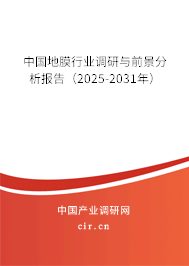 中国地膜行业调研与前景分析报告（2025-2031年）

中国产业调研网

cir.cn